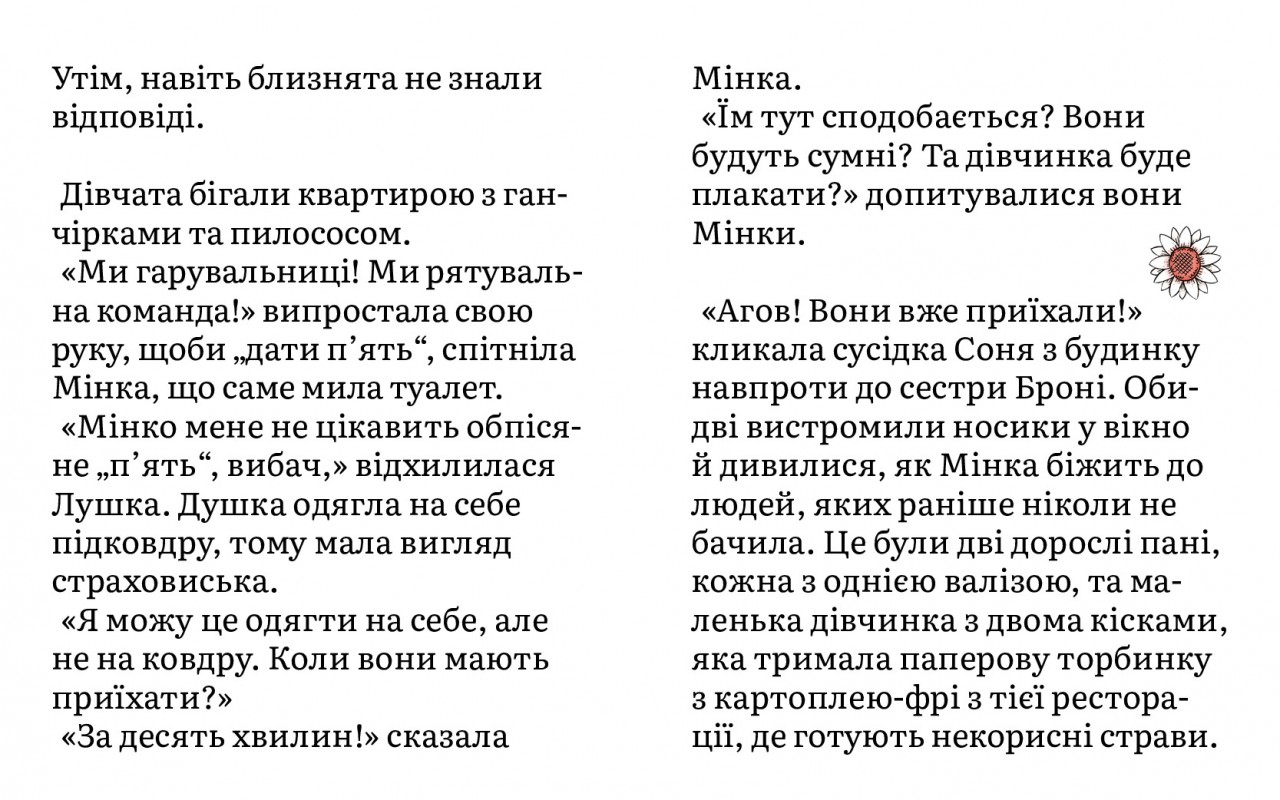 Утім, навіть близнята не знали відповіді.

Дівчата бігали квартирою з ганчірками та пилососом.
«Ми гарувальниці! Ми рятувальна команда!» випростала свою руку, щоби „дати п’ять“, спітніла Мінка, що саме мила туалет.
«Мінко мене не цікавить обпісяне „п’ять“, вибач,» відхилилася Лушка. Душка одягла на себе підковдру, тому мала вигляд страховиська.
«Я можу це одягти на себе, але не на ковдру. Коли вони мають приїхати?»
«За десять хвилин!» сказала Мінка.
«Їм тут сподобається? Вони будуть сумні? Та дівчинка буде плакати?» допитувалися вони Мінки.

«Агов! Вони вже приїхали!» кликала сусідка Соня з будинку навпроти до сестри Броні. Обидві вистромили носики у вікно й дивилися, як Мінка біжить до людей, яких раніше ніколи не бачила. Це були дві дорослі пані, кожна з однією валізою, та маленька дівчинка з двома кісками, яка тримала паперову торбинку з картоплею-фрі з тієї ресторації, де готують некорисні страви.